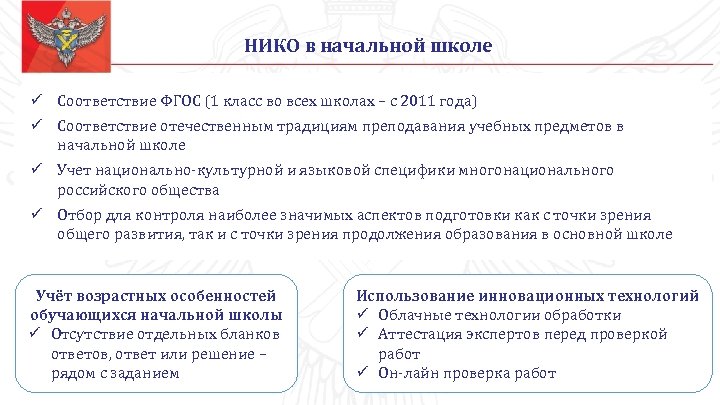 НИКО в начальной школе

✓ Соответствие ФГОС (1 класс во всех школах – с 2011 года)
✓ Соответствие отечественным традициям преподавания учебных предметов в начальной школе
✓ Учет национально-культурной и языковой специфики многонационального российского общества
✓ Отбор для контроля наиболее значимых аспектов подготовки как с точки зрения общего развития, так и с точки зрения продолжения образования в основной школе

Учёт возрастных особенностей обучающихся начальной школы
✓ Отсутствие отдельных бланков ответов, ответ или решение – рядом с заданием

Использование инновационных технологий
✓ Облачные технологии обработки
✓ Аттестация экспертов перед проверкой работ
✓ Он-лайн проверка работ